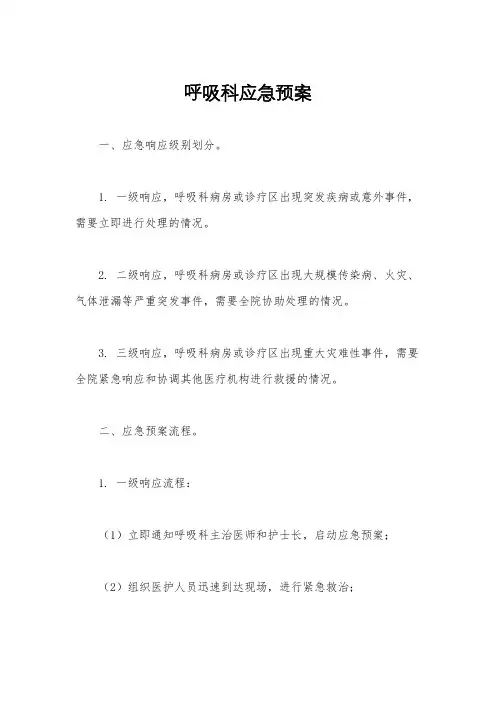 呼吸科应急预案

一、应急响应级别划分。

1. 一级响应，呼吸科病房或诊疗区出现突发疾病或意外事件，需要立即进行处理的情况。

2. 二级响应，呼吸科病房或诊疗区出现大规模传染病、火灾、气体泄漏等严重突发事件，需要全院协助处理的情况。

3. 三级响应，呼吸科病房或诊疗区出现重大灾难性事件，需要全院紧急响应和协调其他医疗机构进行救援的情况。

二、应急预案流程。

1. 一级响应流程：

（1）立即通知呼吸科主治医师和护士长，启动应急预案；

（2）组织医护人员迅速到达现场，进行紧急救治；